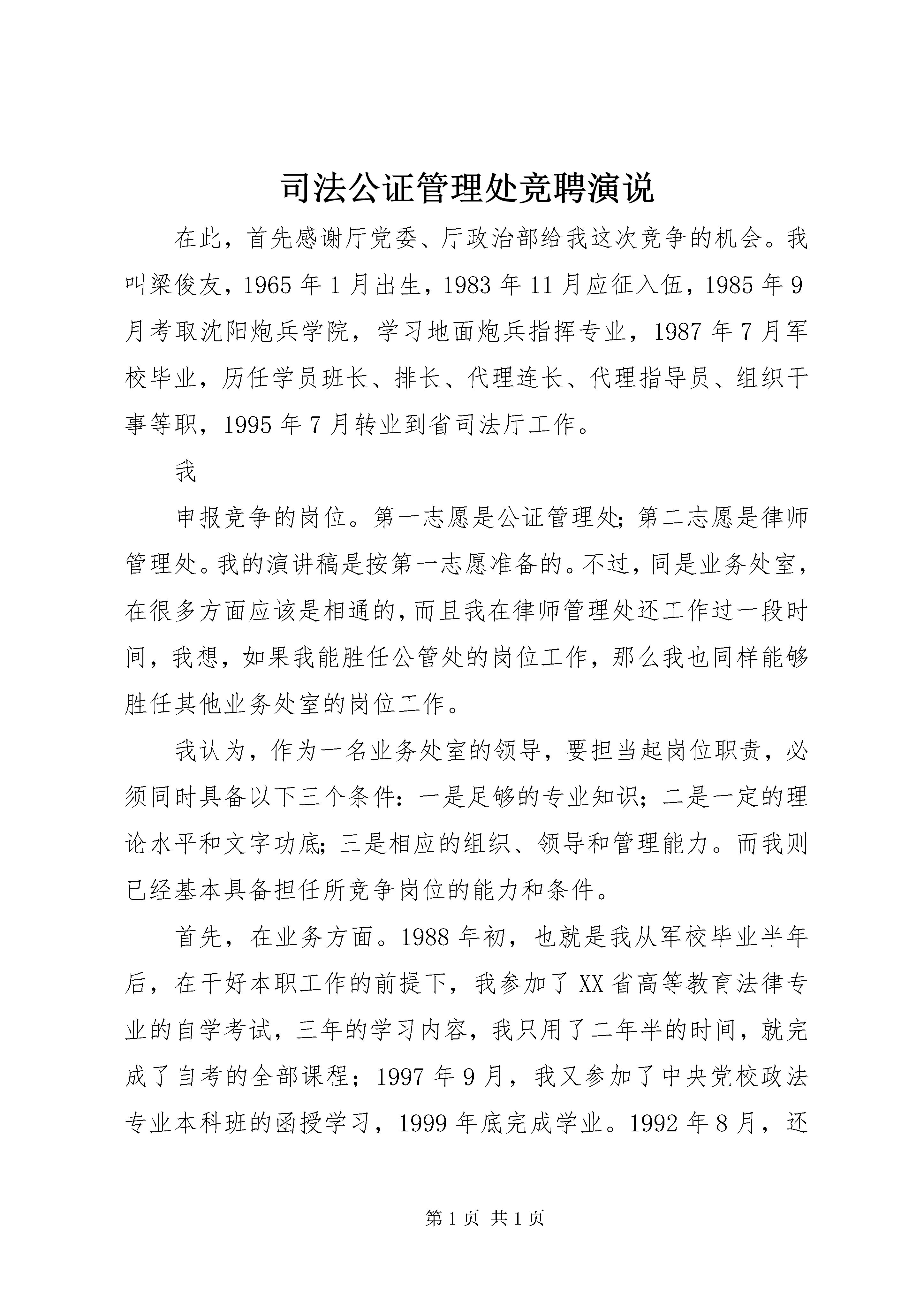 司法公证管理处竞聘演说

在此，首先感谢厅党委、厅政治部给我这次竞争的机会。我叫梁俊友，1965年1月出生，1983年11月应征入伍，1985年9月考取沈阳炮兵学院，学习地面炮兵指挥专业，1987年7月军校毕业，历任学员班长、排长、代理连长、代理指导员、组织干事等职，1995年7月转业到省司法厅工作。

我

申报竞争的岗位。第一志愿是公证管理处；第二志愿是律师管理处。我的演讲稿是按第一志愿准备的。不过，同是业务处室，在很多方面应该是相通的，而且我在律师管理处还工作过一段时间，我想，如果我能胜任公管处的岗位工作，那么我也同样能够胜任其他业务处室的岗位工作。

我认为，作为一名业务处室的领导，要担当起岗位职责，必须同时具备以下三个条件：一是足够的专业知识；二是一定的理论水平和文字功底；三是相应的组织、领导和管理能力。而我则已经基本具备担任所竞争岗位的能力和条件。

首先，在业务方面。1988年初，也就是我从军校毕业半年后，在干好本职工作的前提下，我参加了XX省高等教育法律专业的自学考试，三年的学习内容，我只用了二年半的时间，就完成了自考的全部课程；1997年9月，我又参加了中央党校政法专业本科班的函授学习，1999年底完成学业。1992年8月，还

第1页 共1页